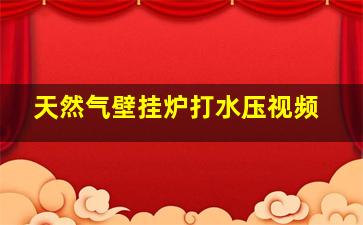 天然气壁挂炉打水压视频